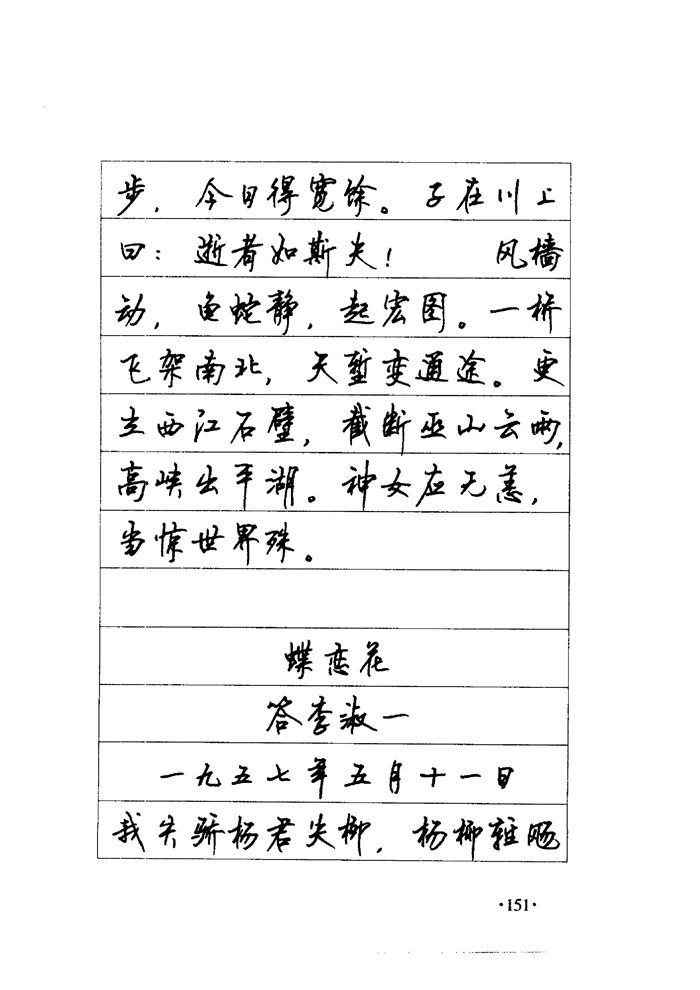 步，今日得宽馀。子在川上曰：逝者如斯夫！ 风樯动，龟蛇静，起宏图。一桥飞架南北，天堑变通途。更立西江石壁，截断巫山云雨，高峡出平湖。神女应无恙，当惊世界殊。

蝶恋花

答李淑一

一九五七年五月十一日

我失骄杨君失柳，杨柳轻飏

·151·